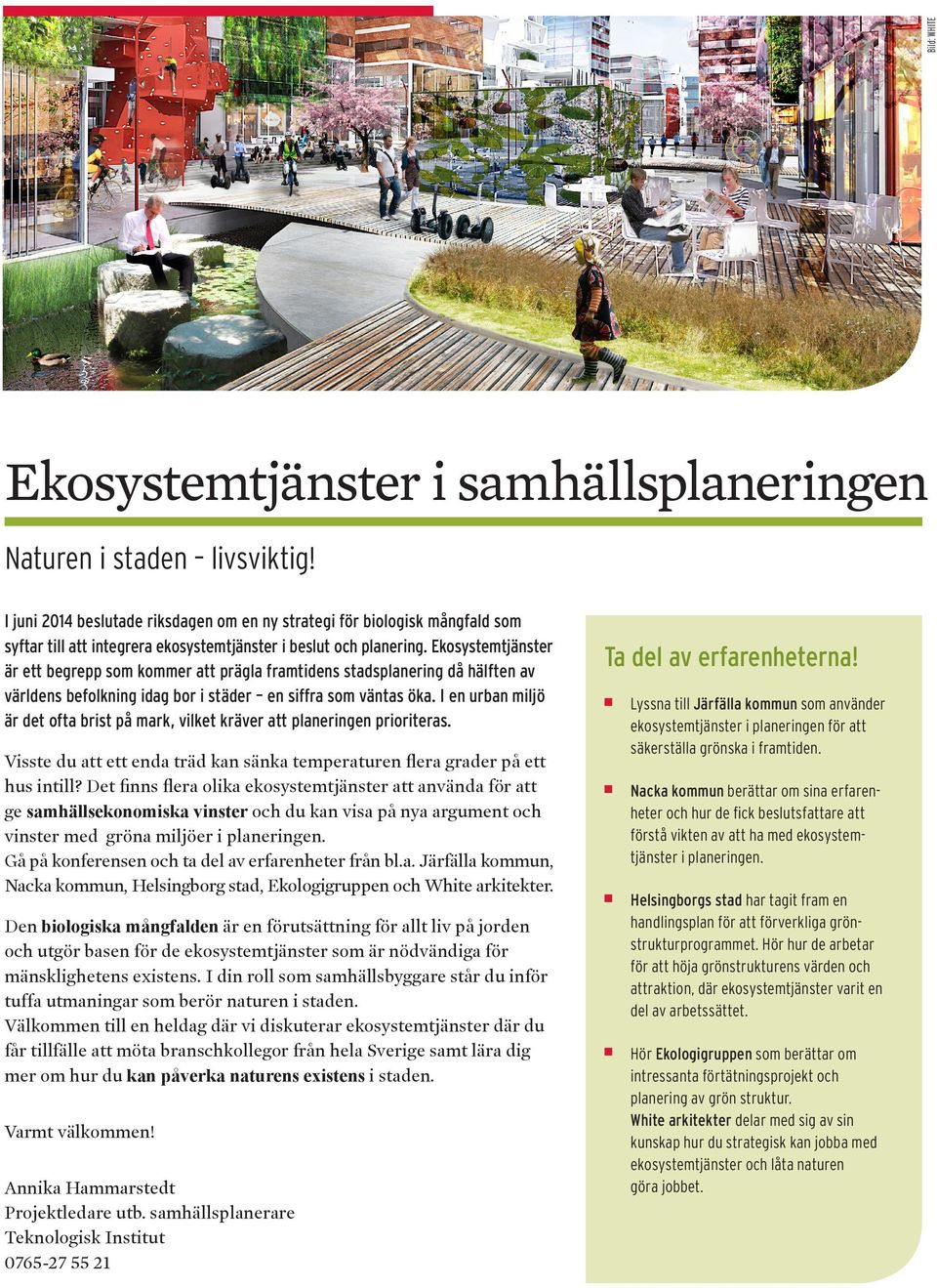 Bild: WHITE

Ekosystemtjänster i samhällsplaneringen

Naturen i staden – livsviktig!

I juni 2014 beslutade riksdagen om en ny strategi för biologisk mångfald som syftar till att integrera ekosystemtjänster i beslut och planering. Ekosystemtjänster är ett begrepp som kommer att prägla framtidens stadsplanering då hälften av världens befolkning idag bor i städer – en siffra som väntas öka. I en urban miljö är det ofta brist på mark, vilket kräver att planeringen prioriteras.

Visste du att ett enda träd kan sänka temperaturen flera grader på ett hus intill? Det finns flera olika ekosystemtjänster att använda för att ge samhällsekonomiska vinster och du kan visa på nya argument och vinster med gröna miljöer i planeringen.
Gå på konferensen och ta del av erfarenheter från bl.a. Järfälla kommun, Nacka kommun, Helsingborg stad, Ekologigruppen och White arkitekter.

Den biologiska mångfalden är en förutsättning för allt liv på jorden och utgör basen för de ekosystemtjänster som är nödvändiga för mänsklighetens existens. I din roll som samhällsbyggare står du inför tuffa utmaningar som berör naturen i staden.
Välkommen till en heldag där vi diskuterar ekosystemtjänster där du får tillfälle att möta branschkollegor från hela Sverige samt lära dig mer om hur du kan påverka naturens existens i staden.

Varmt välkommen!

Annika Hammarstedt
Projektledare utb. samhällsplanerare
Teknologisk Institut
0765-27 55 21

Ta del av erfarenheterna!

Lyssna till Järfälla kommun som använder ekosystemtjänster i planeringen för att säkerställa grönska i framtiden.

Nacka kommun berättar om sina erfarenheter och hur de fick beslutsfattare att förstå vikten av att ha med ekosystemtjänster i planeringen.

Helsingborgs stad har tagit fram en handlingsplan för att förverkliga grönstrukturprogrammet. Hör hur de arbetar för att höja grönstrukturens värden och attraktion, där ekosystemtjänster varit en del av arbetssättet.

Hör Ekologigruppen som berättar om intressanta förtätningsprojekt och planering av grön struktur.
White arkitekter delar med sig av sin kunskap hur du strategisk kan jobba med ekosystemtjänster och låta naturen göra jobbet.